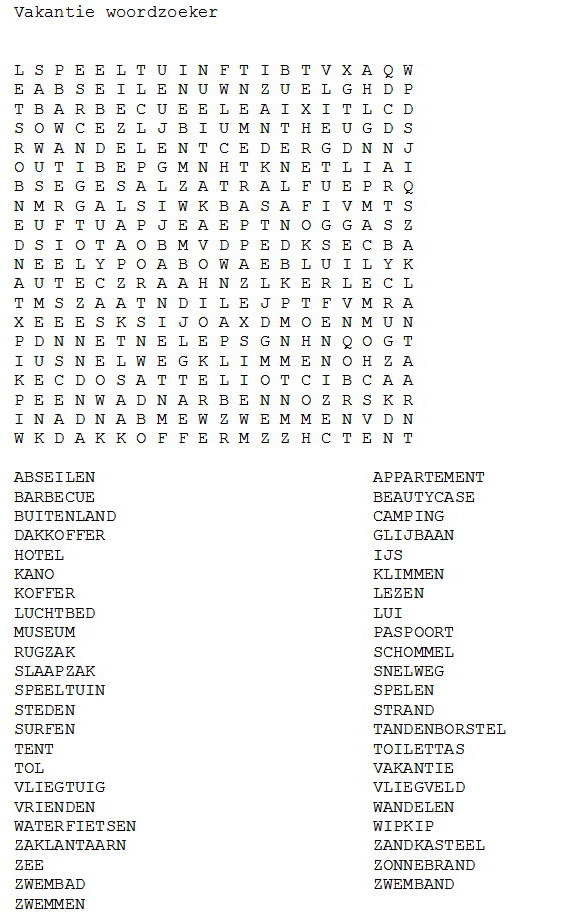 Vakantie woordzoeker

L S P E E L T U I N F T I B T V X A Q W
E A B S E I L E N U W N Z U E L G H D P
T B A R B E C U E E L E A I X I T L C D
S O W C E Z L J B I U M N T H E U G D S
R W A N D E L E N T C E D E R G D N N J
O U T I B E P G M N H T K N E T L I A I
B S E G E S A L Z A T R A L F U E P R Q
N M R G A L S I W K B A S A F I V M T S
E U F T U A P J E A E P T N O G G A S Z
D S I O T A O B M V D P E D K S E C B A
N E E L Y P O A B O W A E B L U I L Y K
A U T E C Z R A A H N Z L K E R L E C L
T M S Z A A T N D I L E J P T F V M R A
X E E E S K S I J O A X D M O E N M U N
P D N N E T N E L E P S G N H N Q O G T
I U S N E L W E G K L I M M E N O H Z A
K E C D O S A T T E L I O T C I B C A A
P E E N W A D N A R B E N N O Z R S K R
I N A D N A B M E W Z W E M M E N V D N
W K D A K K O F F E R M Z Z H C T E N T

ABSEILEN
BARBECUE
BUITENLAND
DAKKOFFER
HOTEL
KANO
KOFFER
LUCHTBED
MUSEUM
RUGZAK
SLAAPZAK
SPEELTUIN
STEDEN
SURFEN
TENT
TOL
VLIEGTUIG
VRIENDEN
WATERFIETSEN
ZAKLANTAARN
ZEE
ZWEMBAD
ZWEMMEN

APPARTEMENT
BEAUTYCASE
CAMPING
GLIJBAAN
IJS
KLIMMEN
LEZEN
LUI
PASPOORT
SCHOMMEL
SNELWEG
SPELEN
STRAND
TANDENBORSTEL
TOILETTAS
VAKANTIE
VLIEGVELD
WANDELEN
WIPKIP
ZANDKASTEEL
ZONNEBRAND
ZWEMBAND